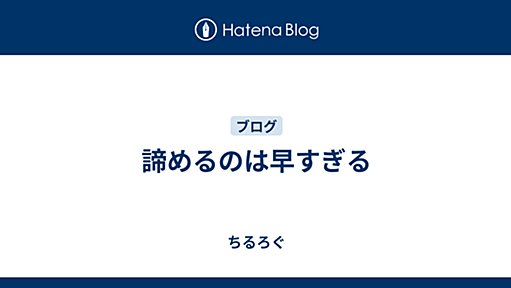 Hatena Blog

ブログ

諦めるのは早すぎる

ちるろぐ